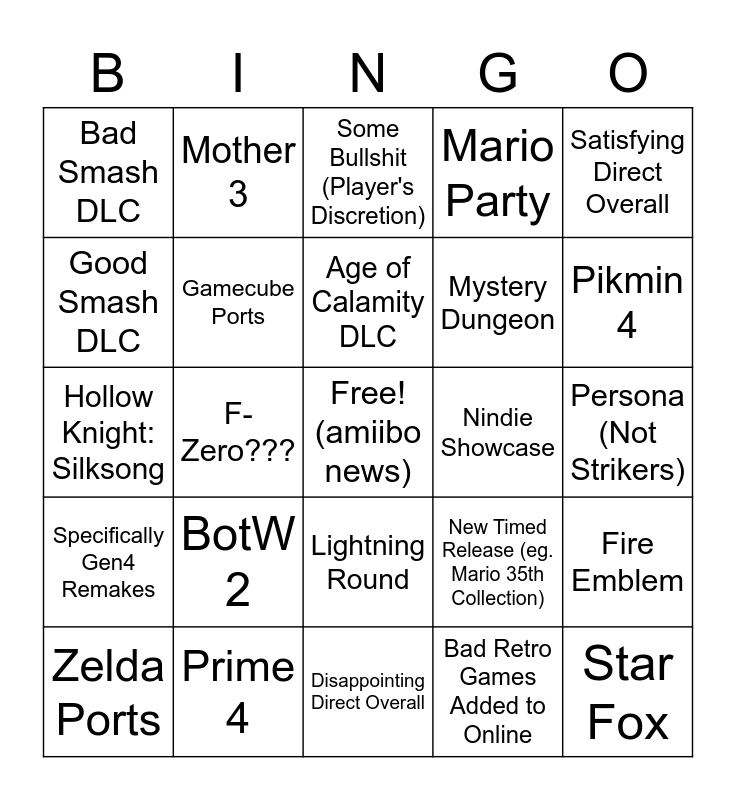 | B | I | N | G | O |
|---|---|---|---|---|
| Bad Smash DLC | Mother 3 | Some Bullshit (Player's Discretion) | Mario Party | Satisfying Direct Overall |
| Good Smash DLC | Gamecube Ports | Age of Calamity DLC | Mystery Dungeon | Pikmin 4 |
| Hollow Knight: Silksong | F-Zero??? | Free! (amiibo news) | Nindie Showcase | Persona (Not Strikers) |
| Specifically Gen4 Remakes | BotW 2 | Lightning Round | New Timed Release (eg. Mario 35th Collection) | Fire Emblem |
| Zelda Ports | Prime 4 | Disappointing Direct Overall | Bad Retro Games Added to Online | Star Fox |